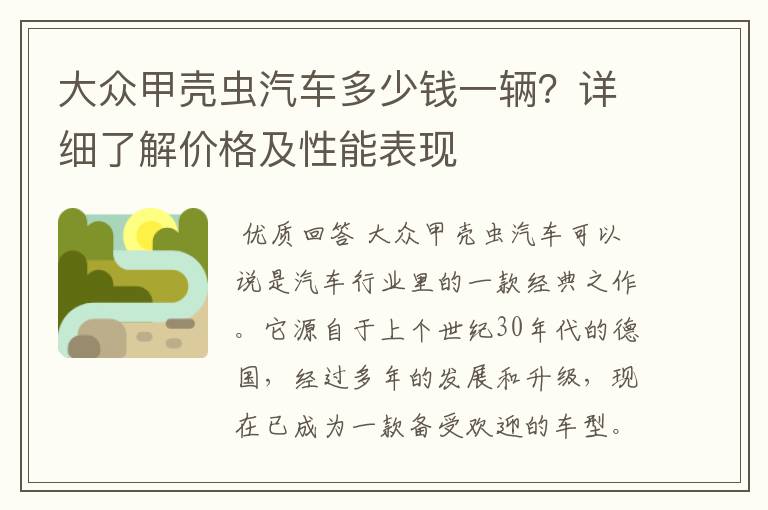 大众甲壳虫汽车多少钱一辆？详细了解价格及性能表现

优质回答 大众甲壳虫汽车可以说是汽车行业里的一款经典之作。它源自于上个世纪30年代的德国，经过多年的发展和升级，现在已成为一款备受欢迎的车型。